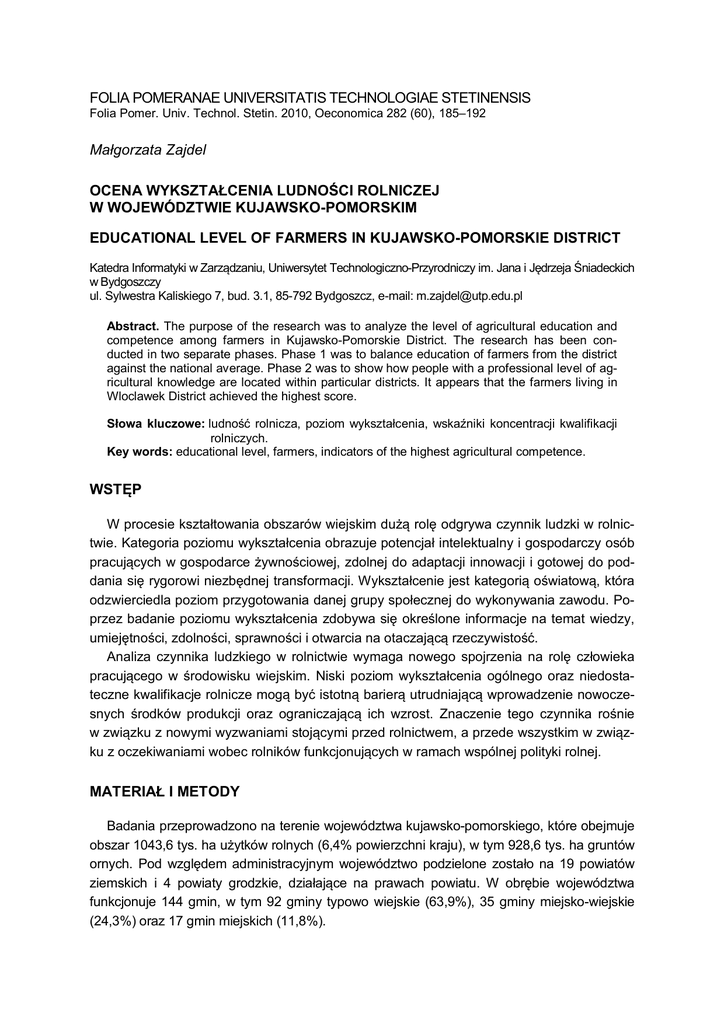 FOLIA POMERANAE UNIVERSITATIS TECHNOLOGIAE STETINENSIS
Folia Pomer. Univ. Technol. Stetin. 2010, Oeconomica 282 (60), 185–192

Małgorzata Zajdel

OCENA WYKSZTAŁCENIA LUDNOŚCI ROLNICZEJ W WOJEWÓDZTWIE KUJAWSKO-POMORSKIM

EDUCATIONAL LEVEL OF FARMERS IN KUJAWSKO-POMORSKIE DISTRICT

Katedra Informatyki w Zarządzaniu, Uniwersytet Technologiczno-Przyrodniczy im. Jana i Jędrzeja Śniadeckich w Bydgoszczy
ul. Sylwestra Kaliskiego 7, bud. 3.1, 85-792 Bydgoszcz, e-mail: m.zajdel@utp.edu.pl

Abstract. The purpose of the research was to analyze the level of agricultural education and competence among farmers in Kujawsko-Pomorskie District. The research has been conducted in two separate phases. Phase 1 was to balance education of farmers from the district against the national average. Phase 2 was to show how people with a professional level of agricultural knowledge are located within particular districts. It appears that the farmers living in Wloclawek District achieved the highest score.

Słowa kluczowe: ludność rolnicza, poziom wykształcenia, wskaźniki koncentracji kwalifikacji rolniczych.
Key words: educational level, farmers, indicators of the highest agricultural competence.

WSTĘP

W procesie kształtowania obszarów wiejskim dużą rolę odgrywa czynnik ludzki w rolnictwie. Kategoria poziomu wykształcenia obrazuje potencjał intelektualny i gospodarczy osób pracujących w gospodarce żywnościowej, zdolnej do adaptacji innowacji i gotowej do poddania się rygorowi niezbędnej transformacji. Wykształcenie jest kategorią oświatową, która odzwierciedla poziom przygotowania danej grupy społecznej do wykonywania zawodu. Poprzez badanie poziomu wykształcenia zdobywa się określone informacje na temat wiedzy, umiejętności, zdolności, sprawności i otwarcia na otaczającą rzeczywistość.

Analiza czynnika ludzkiego w rolnictwie wymaga nowego spojrzenia na rolę człowieka pracującego w środowisku wiejskim. Niski poziom wykształcenia ogólnego oraz niedostateczne kwalifikacje rolnicze mogą być istotną barierą utrudniającą wprowadzenie nowoczesnych środków produkcji oraz ograniczającą ich wzrost. Znaczenie tego czynnika rośnie w związku z nowymi wyzwaniami stojącymi przed rolnictwem, a przede wszystkim w związku z oczekiwaniami wobec rolników funkcjonujących w ramach wspólnej polityki rolnej.

MATERIAŁ I METODY

Badania przeprowadzono na terenie województwa kujawsko-pomorskiego, które obejmuje obszar 1043,6 tys. ha użytków rolnych (6,4% powierzchni kraju), w tym 928,6 tys. ha gruntów ornych. Pod względem administracyjnym województwo podzielone zostało na 19 powiatów ziemskich i 4 powiaty grodzkie, działające na prawach powiatu. W obrębie województwa funkcjonuje 144 gmin, w tym 92 gminy typowo wiejskie (63,9%), 35 gminy miejsko-wiejskie (24,3%) oraz 17 gmin miejskich (11,8%).